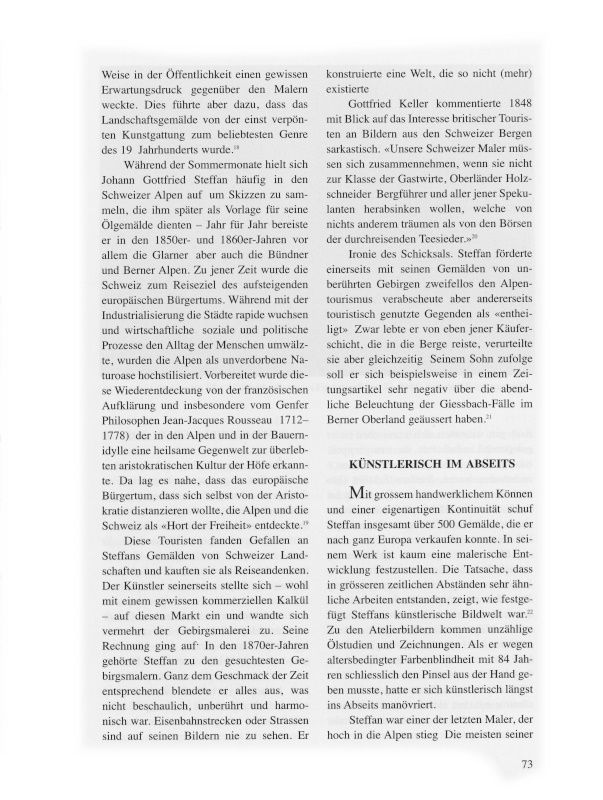 Weise in der Öffentlichkeit einen gewissen Erwartungsdruck gegenüber den Malern weckte. Dies führte aber dazu, dass das Landschaftsgemälde von der einst verpönten Kunstgattung zum beliebtesten Genre des 19 Jahrhunderts wurde.$^{18}$

Während der Sommermonate hielt sich Johann Gottfried Steffan häufig in den Schweizer Alpen auf um Skizzen zu sammeln, die ihm später als Vorlage für seine Ölgemälde dienten – Jahr für Jahr bereiste er in den 1850er- und 1860er-Jahren vor allem die Glarner aber auch die Bündner und Berner Alpen. Zu jener Zeit wurde die Schweiz zum Reiseziel des aufsteigenden europäischen Bürgertums. Während mit der Industrialisierung die Städte rapide wuchsen und wirtschaftliche soziale und politische Prozesse den Alltag der Menschen umwälzte, wurden die Alpen als unverdorbene Naturoase hochstilisiert. Vorbereitet wurde diese Wiederentdeckung von der französischen Aufklärung und insbesondere vom Genfer Philosophen Jean-Jacques Rousseau 1712–1778) der in den Alpen und in der Bauernidylle eine heilsame Gegenwelt zur überlebten aristokratischen Kultur der Höfe erkannte. Da lag es nahe, dass das europäische Bürgertum, dass sich selbst von der Aristokratie distanzieren wollte, die Alpen und die Schweiz als «Hort der Freiheit» entdeckte.$^{19}$

Diese Touristen fanden Gefallen an Steffans Gemälden von Schweizer Landschaften und kauften sie als Reiseandenken. Der Künstler seinerseits stellte sich – wohl mit einem gewissen kommerziellen Kalkül – auf diesen Markt ein und wandte sich vermehrt der Gebirgsmalerei zu. Seine Rechnung ging auf· In den 1870er-Jahren gehörte Steffan zu den gesuchtesten Gebirgsmalern. Ganz dem Geschmack der Zeit entsprechend blendete er alles aus, was nicht beschaulich, unberührt und harmonisch war. Eisenbahnstrecken oder Strassen sind auf seinen Bildern nie zu sehen. Er konstruierte eine Welt, die so nicht (mehr) existierte

Gottfried Keller kommentierte 1848 mit Blick auf das Interesse britischer Touristen an Bildern aus den Schweizer Bergen sarkastisch. «Unsere Schweizer Maler müssen sich zusammennehmen, wenn sie nicht zur Klasse der Gastwirte, Oberländer Holzschneider Bergführer und aller jener Spekulanten herabsinken wollen, welche von nichts anderem träumen als von den Börsen der durchreisenden Teesieder.»$^{20}$

Ironie des Schicksals. Steffan förderte einerseits mit seinen Gemälden von unberührten Gebirgen zweifellos den Alpentourismus verabscheute aber andererseits touristisch genutzte Gegenden als «entheiligt» Zwar lebte er von eben jener Käuferschicht, die in die Berge reiste, verurteilte sie aber gleichzeitig Seinem Sohn zufolge soll er sich beispielsweise in einem Zeitungsartikel sehr negativ über die abendliche Beleuchtung der Giessbach-Fälle im Berner Oberland geäussert haben.$^{21}$

KÜNSTLERISCH IM ABSEITS

Mit grossem handwerklichem Können und einer eigenartigen Kontinuität schuf Steffan insgesamt über 500 Gemälde, die er nach ganz Europa verkaufen konnte. In seinem Werk ist kaum eine malerische Entwicklung festzustellen. Die Tatsache, dass in grösseren zeitlichen Abständen sehr ähnliche Arbeiten entstanden, zeigt, wie festgefügt Steffans künstlerische Bildwelt war.$^{22}$ Zu den Atelierbildern kommen unzählige Ölstudien und Zeichnungen. Als er wegen altersbedingter Farbenblindheit mit 84 Jahren schliesslich den Pinsel aus der Hand geben musste, hatte er sich künstlerisch längst ins Abseits manövriert.

Steffan war einer der letzten Maler, der hoch in die Alpen stieg Die meisten seiner

73